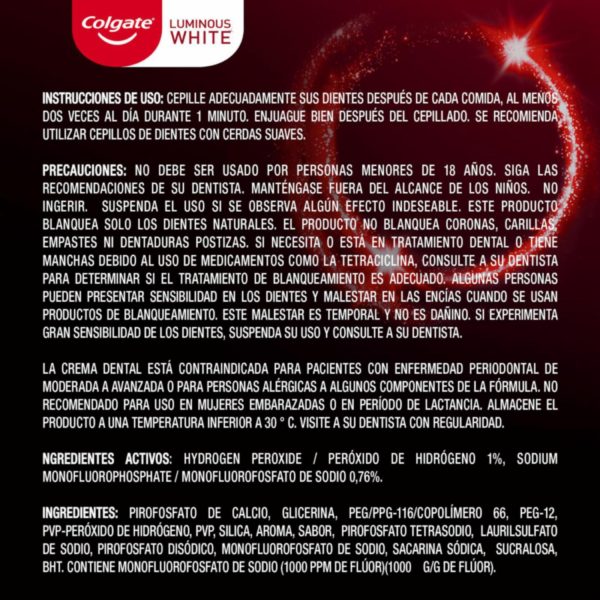 Colgate LUMINOUS WHITE

INSTRUCCIONES DE USO: CEPILLE ADECUADAMENTE SUS DIENTES DESPUÉS DE CADA COMIDA, AL MENOS DOS VECES AL DÍA DURANTE 1 MINUTO. ENJUAGUE BIEN DESPUÉS DEL CEPILLADO. SE RECOMIENDA UTILIZAR CEPILLOS DE DIENTES CON CERDAS SUAVES.

PRECAUCIONES: NO DEBE SER USADO POR PERSONAS MENORES DE 18 AÑOS. SIGA LAS RECOMENDACIONES DE SU DENTISTA. MANTÉNGASE FUERA DEL ALCANCE DE LOS NIÑOS. NO INGERIR. SUSPENDA EL USO SI SE OBSERVA ALGÚN EFECTO INDESEABLE. ESTE PRODUCTO BLANQUEA SOLO LOS DIENTES NATURALES. EL PRODUCTO NO BLANQUEA CORONAS, CARILLAS, EMPASTES NI DENTADURAS POSTIZAS. SI NECESITA O ESTÁ EN TRATAMIENTO DENTAL O TIENE MANCHAS DEBIDO AL USO DE MEDICAMENTOS COMO LA TETRACICLINA, CONSULTE A SU DENTISTA PARA DETERMINAR SI EL TRATAMIENTO DE BLANQUEAMIENTO ES ADECUADO. ALGUNAS PERSONAS PUEDEN PRESENTAR SENSIBILIDAD EN LOS DIENTES Y MALESTAR EN LAS ENCÍAS CUANDO SE USAN PRODUCTOS DE BLANQUEAMIENTO. ESTE MALESTAR ES TEMPORAL Y NO ES DAÑINO. SI EXPERIMENTA GRAN SENSIBILIDAD DE LOS DIENTES, SUSPENDA SU USO Y CONSULTE A SU DENTISTA.

LA CREMA DENTAL ESTÁ CONTRAINDICADA PARA PACIENTES CON ENFERMEDAD PERIODONTAL DE MODERADA A AVANZADA O PARA PERSONAS ALÉRGICAS A ALGUNOS COMPONENTES DE LA FÓRMULA. NO RECOMENDADO PARA USO EN MUJERES EMBARAZADAS O EN PERÍODO DE LACTANCIA. ALMACENE EL PRODUCTO A UNA TEMPERATURA INFERIOR A 30 ° C. VISITE A SU DENTISTA CON REGULARIDAD.

NGREDIENTES ACTIVOS: HYDROGEN PEROXIDE / PERÓXIDO DE HIDRÓGENO 1%, SODIUM MONOFLUOROPHOSPHATE / MONOFLUOROFOSFATO DE SODIO 0,76%.

INGREDIENTES: PIROFOSFATO DE CALCIO, GLICERINA, PEG/PPG-116/COPOLÍMERO 66, PEG-12, PVP-PERÓXIDO DE HIDRÓGENO, PVP, SILICA, AROMA, SABOR, PIROFOSFATO TETRASODIO, LAURILSULFATO DE SODIO, PIROFOSFATO DISÓDICO, MONOFLUOROFOSFATO DE SODIO, SACARINA SÓDICA, SUCRALOSA, BHT. CONTIENE MONOFLUOROFOSFATO DE SODIO (1000 PPM DE FLÚOR)(1000 G/G DE FLÚOR).